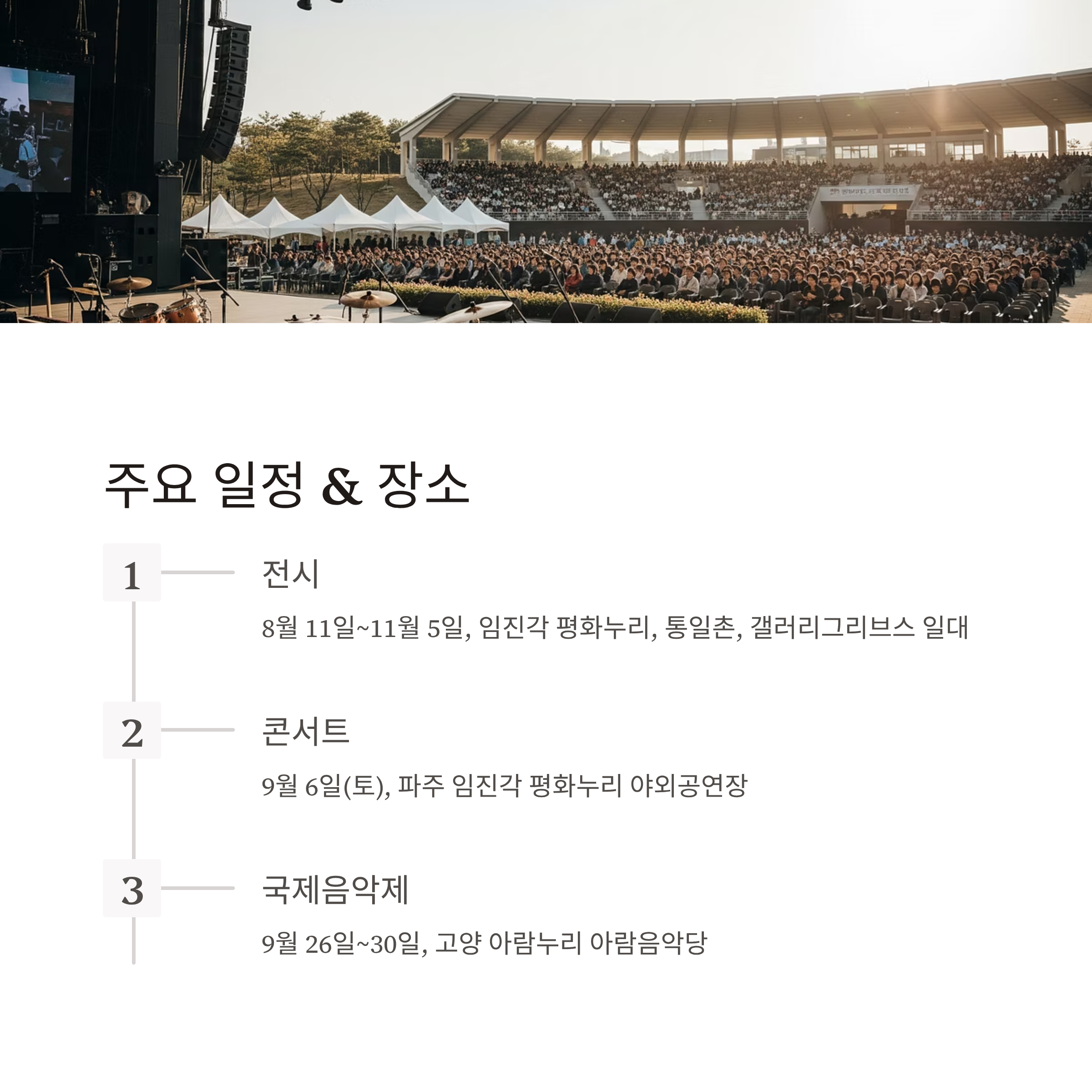 주요 일정 & 장소

1

전시

8월 11일~11월 5일, 임진각 평화누리, 통일촌, 갤러리그리브스 일대

2

콘서트

9월 6일(토), 파주 임진각 평화누리 야외공연장

3

국제음악제

9월 26일~30일, 고양 아람누리 아람음악당